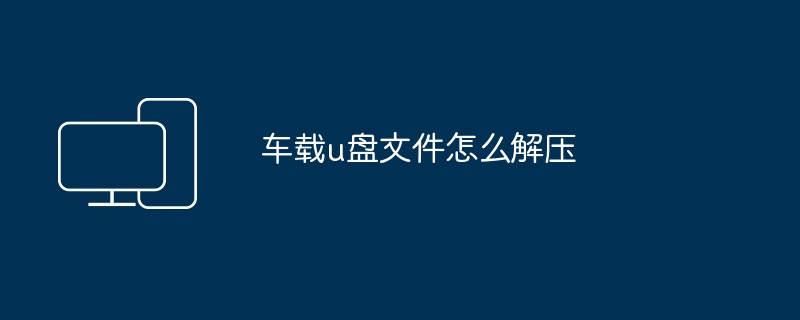 车载u盘文件怎么解压